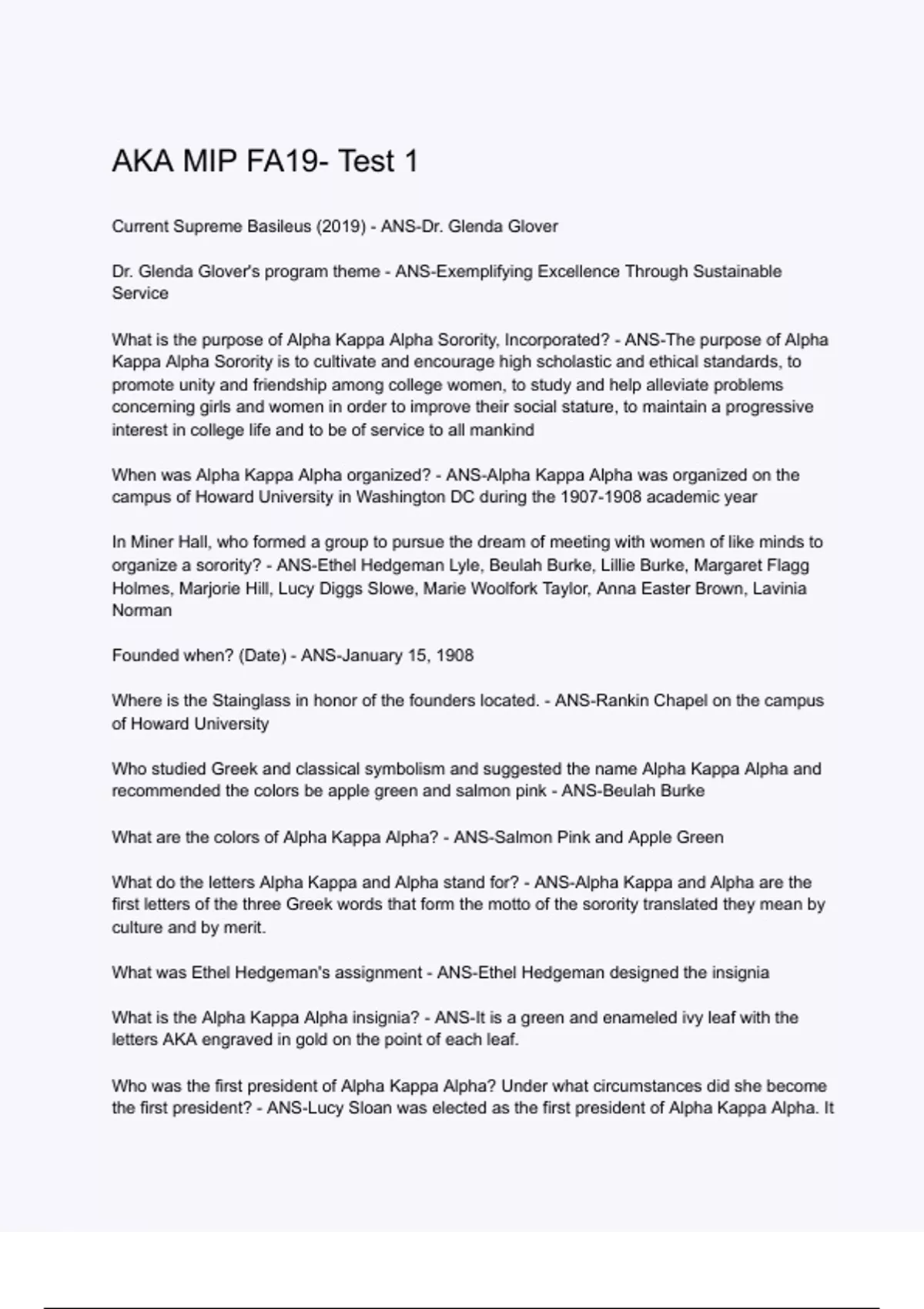 AKA MIP FA19- Test 1

Current Supreme Basileus (2019) - ANS-Dr. Glenda Glover

Dr. Glenda Glover's program theme - ANS-Exemplifying Excellence Through Sustainable Service

What is the purpose of Alpha Kappa Alpha Sorority, Incorporated? - ANS-The purpose of Alpha Kappa Alpha Sorority is to cultivate and encourage high scholastic and ethical standards, to promote unity and friendship among college women, to study and help alleviate problems concerning girls and women in order to improve their social stature, to maintain a progressive interest in college life and to be of service to all mankind

When was Alpha Kappa Alpha organized? - ANS-Alpha Kappa Alpha was organized on the campus of Howard University in Washington DC during the 1907-1908 academic year

In Miner Hall, who formed a group to pursue the dream of meeting with women of like minds to organize a sorority? - ANS-Ethel Hedgeman Lyle, Beulah Burke, Lillie Burke, Margaret Flagg Holmes, Marjorie Hill, Lucy Diggs Slowe, Marie Woolfork Taylor, Anna Easter Brown, Lavinia Norman

Founded when? (Date) - ANS-January 15, 1908

Where is the Stainglass in honor of the founders located. - ANS-Rankin Chapel on the campus of Howard University

Who studied Greek and classical symbolism and suggested the name Alpha Kappa Alpha and recommended the colors be apple green and salmon pink - ANS-Beulah Burke

What are the colors of Alpha Kappa Alpha? - ANS-Salmon Pink and Apple Green

What do the letters Alpha Kappa and Alpha stand for? - ANS-Alpha Kappa and Alpha are the first letters of the three Greek words that form the motto of the sorority translated they mean by culture and by merit.

What was Ethel Hedgeman's assignment - ANS-Ethel Hedgeman designed the insignia

What is the Alpha Kappa Alpha insignia? - ANS-It is a green and enameled ivy leaf with the letters AKA engraved in gold on the point of each leaf.

Who was the first president of Alpha Kappa Alpha? Under what circumstances did she become the first president? - ANS-Lucy Sloan was elected as the first president of Alpha Kappa Alpha. It